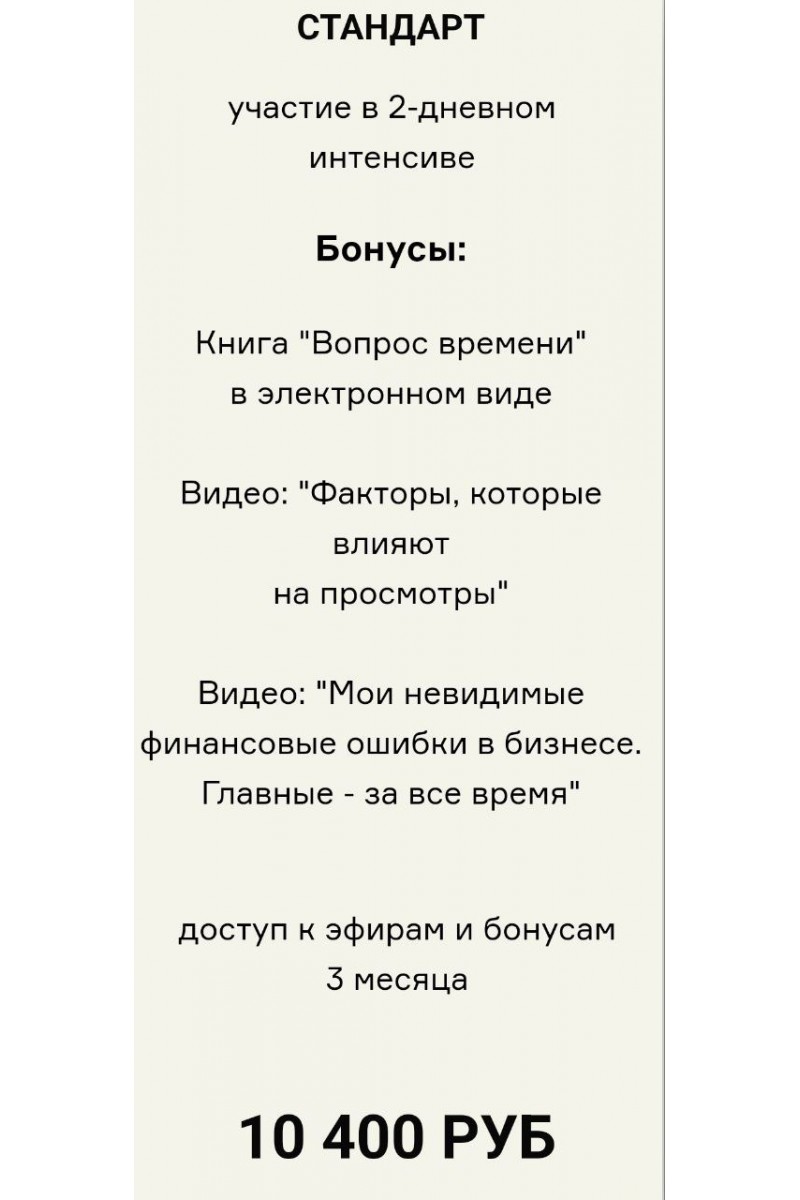 СТАНДАРТ

участие в 2-дневном интенсиве

Бонусы:

Книга "Вопрос времени" в электронном виде

Видео: "Факторы, которые влияют на просмотры"

Видео: "Мои невидимые финансовые ошибки в бизнесе. Главные - за все время"

доступ к эфирам и бонусам 3 месяца

10 400 РУБ